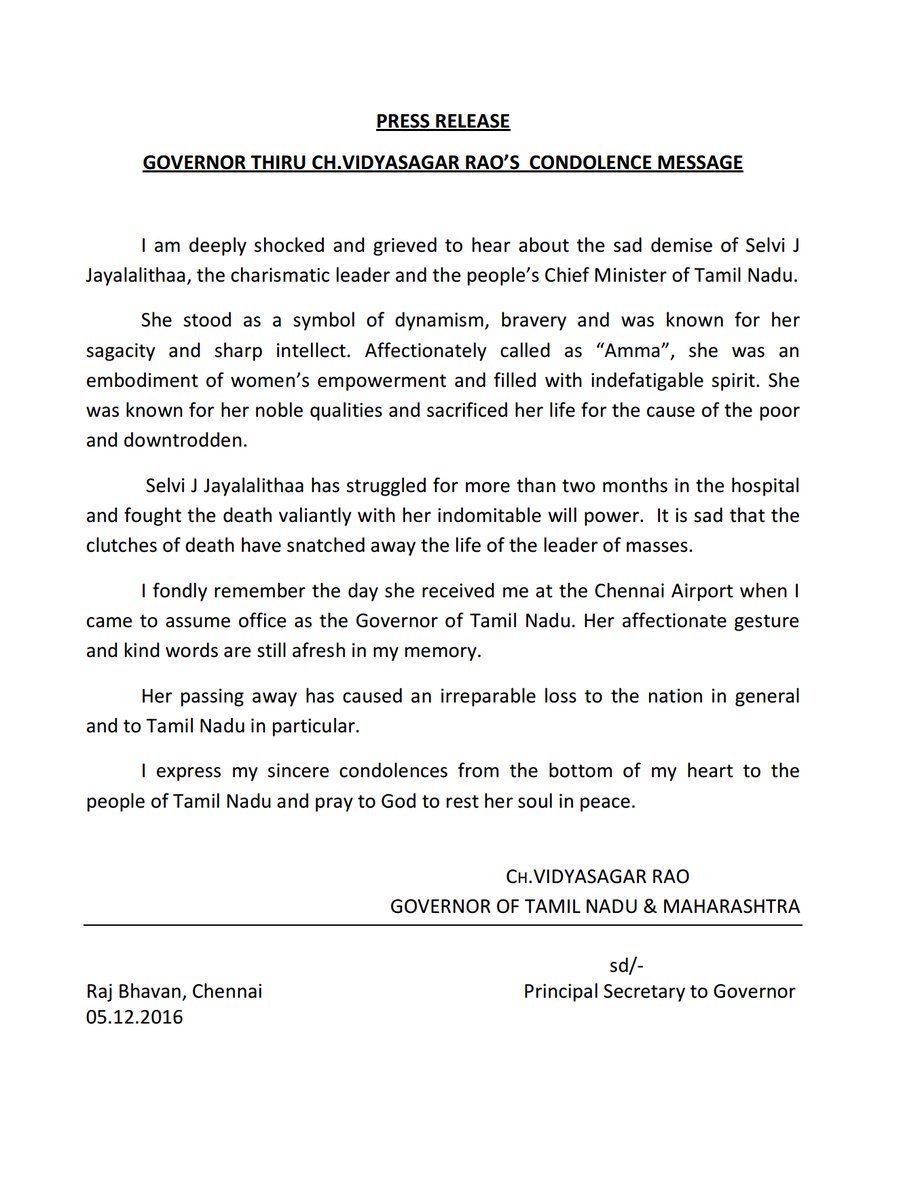 PRESS RELEASE

GOVERNOR THIRU CH.VIDYASAGAR RAO'S CONDOLENCE MESSAGE

I am deeply shocked and grieved to hear about the sad demise of Selvi J Jayalalithaa, the charismatic leader and the people's Chief Minister of Tamil Nadu.

She stood as a symbol of dynamism, bravery and was known for her sagacity and sharp intellect. Affectionately called as "Amma", she was an embodiment of women's empowerment and filled with indefatigable spirit. She was known for her noble qualities and sacrificed her life for the cause of the poor and downtrodden.

Selvi J Jayalalithaa has struggled for more than two months in the hospital and fought the death valiantly with her indomitable will power. It is sad that the clutches of death have snatched away the life of the leader of masses.

I fondly remember the day she received me at the Chennai Airport when I came to assume office as the Governor of Tamil Nadu. Her affectionate gesture and kind words are still afresh in my memory.

Her passing away has caused an irreparable loss to the nation in general and to Tamil Nadu in particular.

I express my sincere condolences from the bottom of my heart to the people of Tamil Nadu and pray to God to rest her soul in peace.

CH.VIDYASAGAR RAO
GOVERNOR OF TAMIL NADU & MAHARASHTRA

sd/-
Principal Secretary to Governor

Raj Bhavan, Chennai
05.12.2016